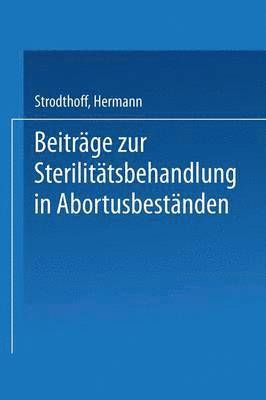 Strodthoff, Hermann

Beiträge zur Sterilitätsbehandlung in Abortusbeständen